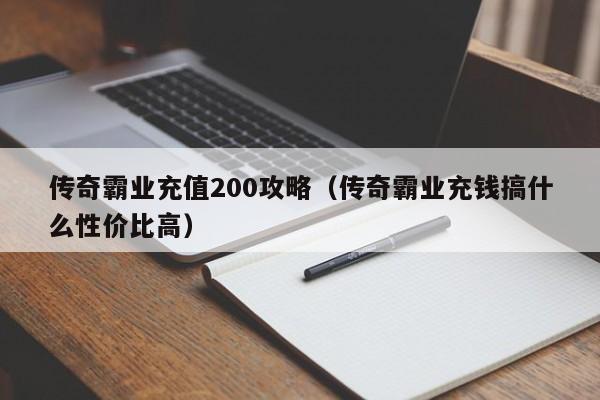 传奇霸业充值200攻略（传奇霸业充钱搞什么性价比高）